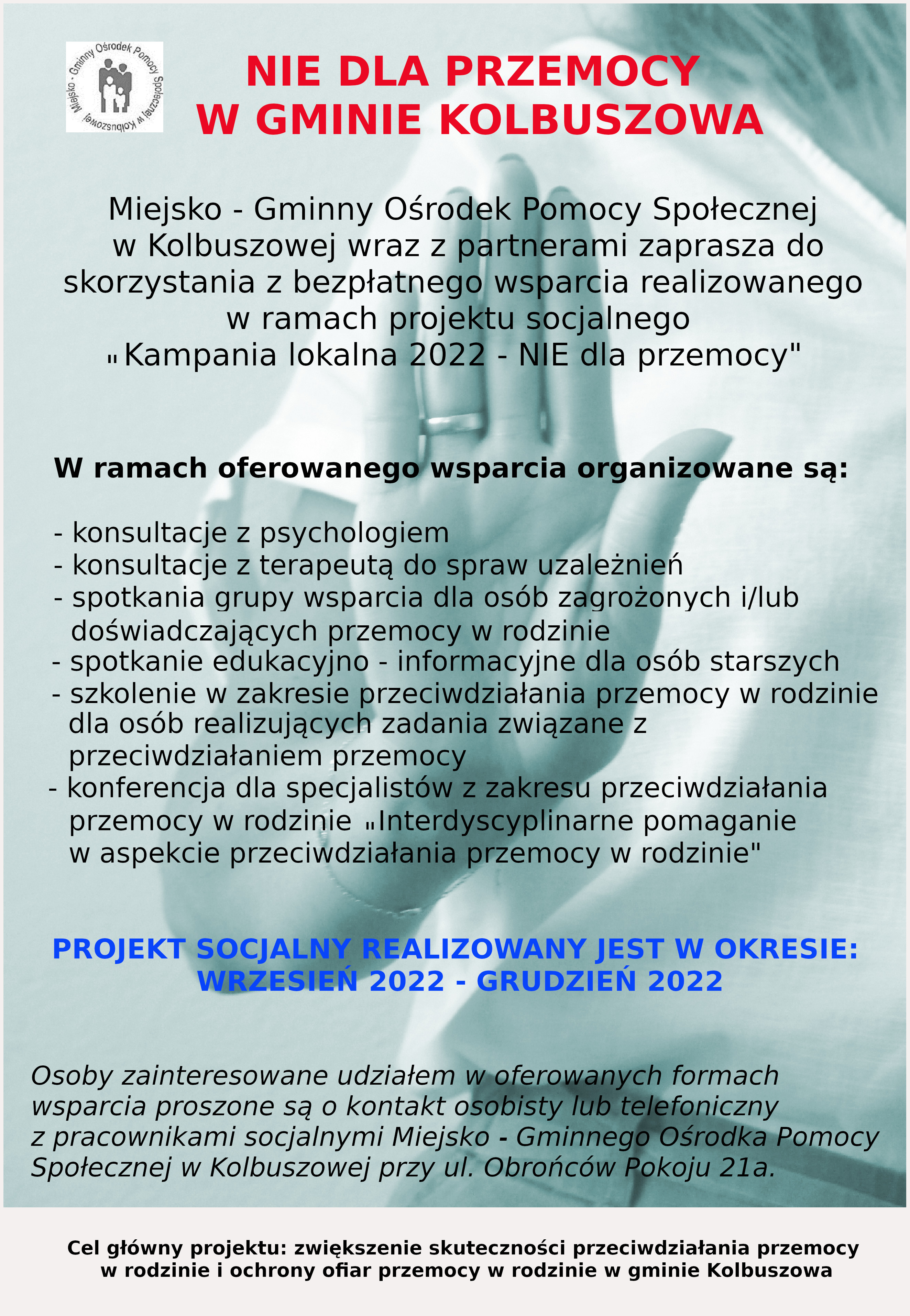 Miejsko - Gminny Ośrodek Pomocy Społecznej w Kolbuszowej

NIE DLA PRZEMOCY
W GMINIE KOLBUSZOWA

Miejsko - Gminny Ośrodek Pomocy Społecznej w Kolbuszowej wraz z partnerami zaprasza do skorzystania z bezpłatnego wsparcia realizowanego w ramach projektu socjalnego „Kampania lokalna 2022 - NIE dla przemocy"

W ramach oferowanego wsparcia organizowane są:

- konsultacje z psychologiem
- konsultacje z terapeutą do spraw uzależnień
- spotkania grupy wsparcia dla osób zagrożonych i/lub doświadczających przemocy w rodzinie
- spotkanie edukacyjno - informacyjne dla osób starszych
- szkolenie w zakresie przeciwdziałania przemocy w rodzinie dla osób realizujących zadania związane z przeciwdziałaniem przemocy
- konferencja dla specjalistów z zakresu przeciwdziałania przemocy w rodzinie „Interdyscyplinarne pomaganie w aspekcie przeciwdziałania przemocy w rodzinie"

PROJEKT SOCJALNY REALIZOWANY JEST W OKRESIE:
WRZESIEŃ 2022 - GRUDZIEŃ 2022

Osoby zainteresowane udziałem w oferowanych formach wsparcia proszone są o kontakt osobisty lub telefoniczny z pracownikami socjalnymi Miejsko - Gminnego Ośrodka Pomocy Społecznej w Kolbuszowej przy ul. Obrońców Pokoju 21a.

Cel główny projektu: zwiększenie skuteczności przeciwdziałania przemocy w rodzinie i ochrony ofiar przemocy w rodzinie w gminie Kolbuszowa